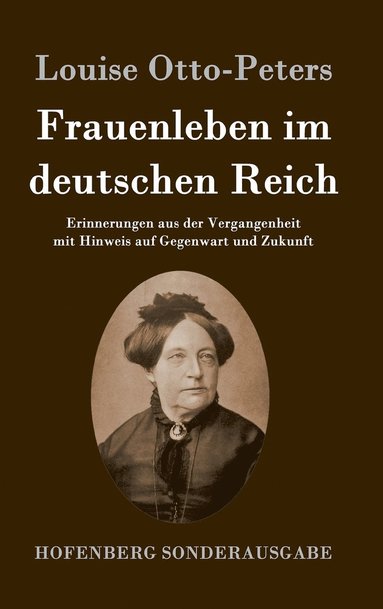 Louise Otto-Peters

Frauenleben im deutschen Reich

Erinnerungen aus der Vergangenheit mit Hinweis auf Gegenwart und Zukunft

HOFENBERG SONDERAUSGABE